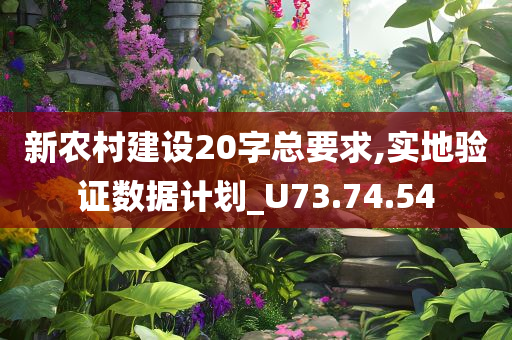 新农村建设20字总要求,实地验证数据计划_U73.74.54